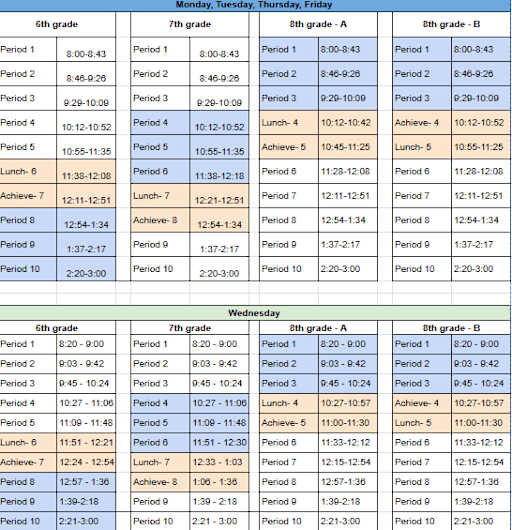 Monday, Tuesday, Thursday, Friday

| 6th grade | | 7th grade | | 8th grade - A | | 8th grade - B | |
|---|---|---|---|---|---|---|---|
| Period 1 | 8:00-8:43 | Period 1 | 8:00-8:43 | Period 1 | 8:00-8:43 | Period 1 | 8:00-8:43 |
| Period 2 | 8:46-9:26 | Period 2 | 8:46-9:26 | Period 2 | 8:46-9:26 | Period 2 | 8:46-9:26 |
| Period 3 | 9:29-10:09 | Period 3 | 9:29-10:09 | Period 3 | 9:29-10:09 | Period 3 | 9:29-10:09 |
| Period 4 | 10:12-10:52 | Period 4 | 10:12-10:52 | Lunch- 4 | 10:12-10:42 | Achieve- 4 | 10:12-10:52 |
| Period 5 | 10:55-11:35 | Period 5 | 10:55-11:35 | Achieve- 5 | 10:45-11:25 | Lunch- 5 | 10:55-11:25 |
| Lunch- 6 | 11:38-12:08 | Period 6 | 11:38-12:18 | Period 6 | 11:28-12:08 | Period 6 | 11:28-12:08 |
| Achieve- 7 | 12:11-12:51 | Lunch- 7 | 12:21-12:51 | Period 7 | 12:11-12:51 | Period 7 | 12:11-12:51 |
| Period 8 | 12:54-1:34 | Achieve- 8 | 12:54-1:34 | Period 8 | 12:54-1:34 | Period 8 | 12:54-1:34 |
| Period 9 | 1:37-2:17 | Period 9 | 1:37-2:17 | Period 9 | 1:37-2:17 | Period 9 | 1:37-2:17 |
| Period 10 | 2:20-3:00 | Period 10 | 2:20-3:00 | Period 10 | 2:20-3:00 | Period 10 | 2:20-3:00 |

Wednesday

| 6th grade | | 7th grade | | 8th grade - A | | 8th grade - B | |
|---|---|---|---|---|---|---|---|
| Period 1 | 8:20 - 9:00 | Period 1 | 8:20 - 9:00 | Period 1 | 8:20 - 9:00 | Period 1 | 8:20 - 9:00 |
| Period 2 | 9:03 - 9:42 | Period 2 | 9:03 - 9:42 | Period 2 | 9:03 - 9:42 | Period 2 | 9:03 - 9:42 |
| Period 3 | 9:45 - 10:24 | Period 3 | 9:45 - 10:24 | Period 3 | 9:45 - 10:24 | Period 3 | 9:45 - 10:24 |
| Period 4 | 10:27 - 11:06 | Period 4 | 10:27 - 11:06 | Lunch- 4 | 10:27-10:57 | Achieve- 4 | 10:27-10:57 |
| Period 5 | 11:09 - 11:48 | Period 5 | 11:09 - 11:48 | Achieve- 5 | 11:00-11:30 | Lunch- 5 | 11:00-11:30 |
| Lunch- 6 | 11:51 - 12:21 | Period 6 | 11:51 - 12:30 | Period 6 | 11:33-12:12 | Period 6 | 11:33-12:12 |
| Achieve- 7 | 12:24 - 12:54 | Lunch- 7 | 12:33 - 1:03 | Period 7 | 12:15-12:54 | Period 7 | 12:15-12:54 |
| Period 8 | 12:57 - 1:36 | Achieve- 8 | 1:06 - 1:36 | Period 8 | 12:57-1:36 | Period 8 | 12:57-1:36 |
| Period 9 | 1:39-2:18 | Period 9 | 1:39 - 2:18 | Period 9 | 1:39-2:18 | Period 9 | 1:39-2:18 |
| Period 10 | 2:21-3:00 | Period 10 | 2:21 - 3:00 | Period 10 | 2:21-3:00 | Period 10 | 2:21-3:00 |